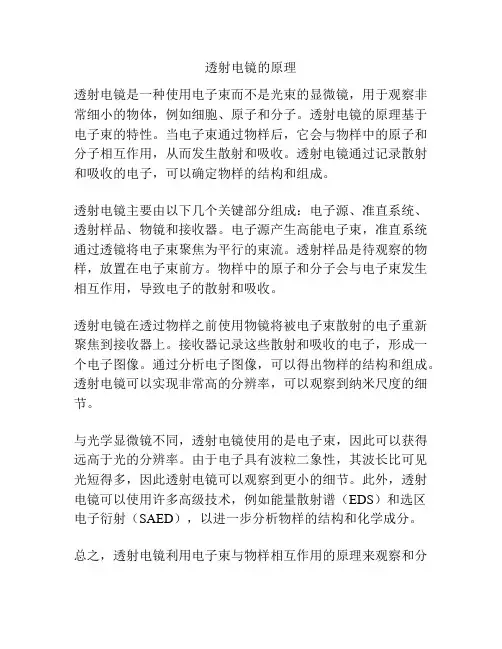 透射电镜的原理

透射电镜是一种使用电子束而不是光束的显微镜，用于观察非常细小的物体，例如细胞、原子和分子。透射电镜的原理基于电子束的特性。当电子束通过物样后，它会与物样中的原子和分子相互作用，从而发生散射和吸收。透射电镜通过记录散射和吸收的电子，可以确定物样的结构和组成。

透射电镜主要由以下几个关键部分组成：电子源、准直系统、透射样品、物镜和接收器。电子源产生高能电子束，准直系统通过透镜将电子束聚焦为平行的束流。透射样品是待观察的物样，放置在电子束前方。物样中的原子和分子会与电子束发生相互作用，导致电子的散射和吸收。

透射电镜在透过物样之前使用物镜将被电子束散射的电子重新聚焦到接收器上。接收器记录这些散射和吸收的电子，形成一个电子图像。通过分析电子图像，可以得出物样的结构和组成。透射电镜可以实现非常高的分辨率，可以观察到纳米尺度的细节。

与光学显微镜不同，透射电镜使用的是电子束，因此可以获得远高于光的分辨率。由于电子具有波粒二象性，其波长比可见光短得多，因此透射电镜可以观察到更小的细节。此外，透射电镜可以使用许多高级技术，例如能量散射谱（EDS）和选区电子衍射（SAED），以进一步分析物样的结构和化学成分。

总之，透射电镜利用电子束与物样相互作用的原理来观察和分